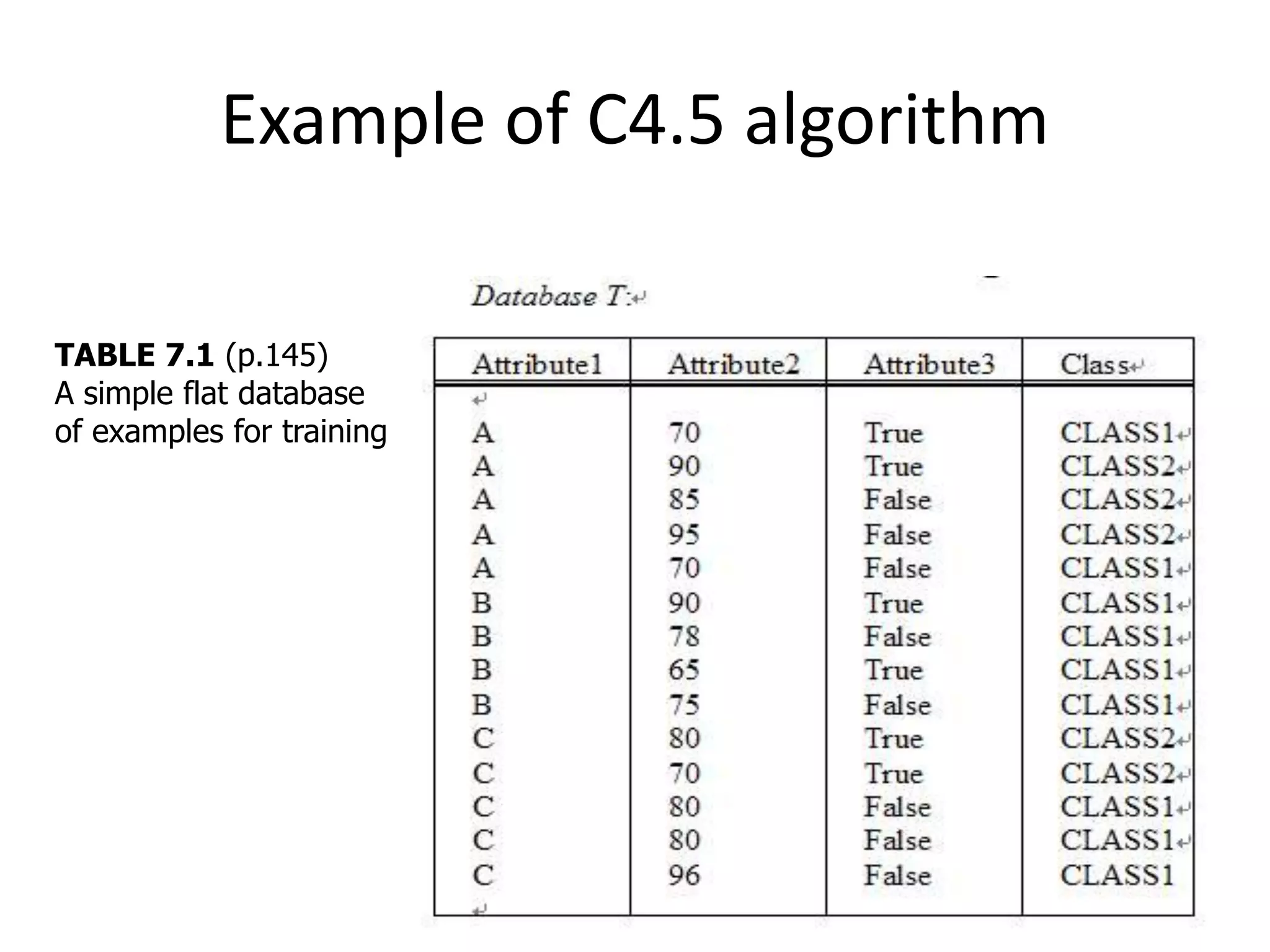 Example of C4.5 algorithm

TABLE 7.1 (p.145)
A simple flat database of examples for training

Database T:

| Attribute1 | Attribute2 | Attribute3 | Class |
|---|---|---|---|
| A | 70 | True | CLASS1 |
| A | 90 | True | CLASS2 |
| A | 85 | False | CLASS2 |
| A | 95 | False | CLASS2 |
| A | 70 | False | CLASS1 |
| B | 90 | True | CLASS1 |
| B | 78 | False | CLASS1 |
| B | 65 | True | CLASS1 |
| B | 75 | False | CLASS1 |
| C | 80 | True | CLASS2 |
| C | 70 | True | CLASS2 |
| C | 80 | False | CLASS1 |
| C | 80 | False | CLASS1 |
| C | 96 | False | CLASS1 |